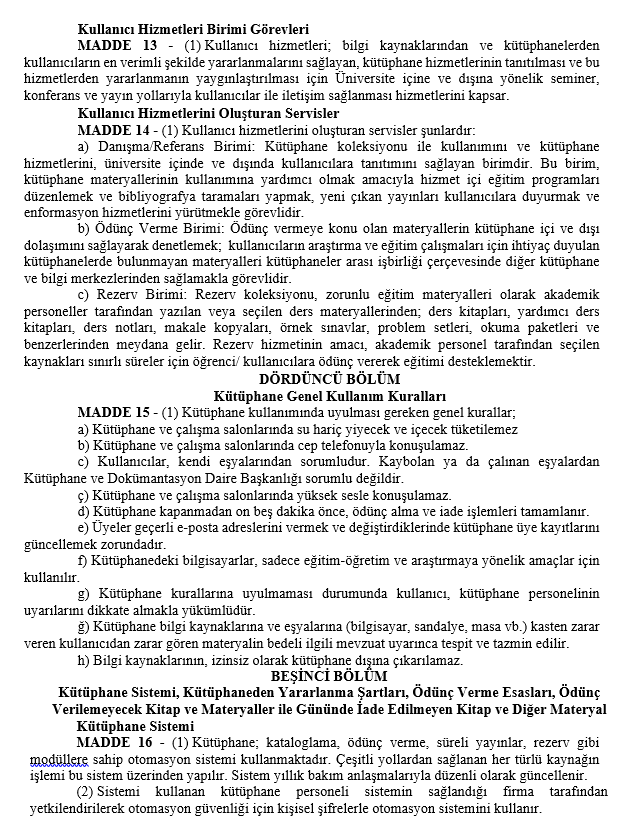 Kullanıcı Hizmetleri Birimi Görevleri

MADDE 13 - (1) Kullanıcı hizmetleri; bilgi kaynaklarından ve kütüphanelerden kullanıcıların en verimli şekilde yararlanmalarını sağlayan, kütüphane hizmetlerinin tanıtılması ve bu hizmetlerden yararlanmanın yaygınlaştırılması için Üniversite içine ve dışına yönelik seminer, konferans ve yayın yollarıyla kullanıcılar ile iletişim sağlanması hizmetlerini kapsar.

Kullanıcı Hizmetlerini Oluşturan Servisler

MADDE 14 - (1) Kullanıcı hizmetlerini oluşturan servisler şunlardır:

a) Danışma/Referans Birimi: Kütüphane koleksiyonu ile kullanımını ve kütüphane hizmetlerini, üniversite içinde ve dışında kullanıcılara tanıtımını sağlayan birimdir. Bu birim, kütüphane materyallerinin kullanımına yardımcı olmak amacıyla hizmet içi eğitim programları düzenlemek ve bibliyografya taramaları yapmak, yeni çıkan yayınları kullanıcılara duyurmak ve enformasyon hizmetlerini yürütmekle görevlidir.

b) Ödünç Verme Birimi: Ödünç vermeye konu olan materyallerin kütüphane içi ve dışı dolaşımını sağlayarak denetlemek; kullanıcıların araştırma ve eğitim çalışmaları için ihtiyaç duyulan kütüphanelerde bulunmayan materyalleri kütüphaneler arası işbirliği çerçevesinde diğer kütüphane ve bilgi merkezlerinden sağlamakla görevlidir.

c) Rezerv Birimi: Rezerv koleksiyonu, zorunlu eğitim materyalleri olarak akademik personeller tarafından yazılan veya seçilen ders materyallerinden; ders kitapları, yardımcı ders kitapları, ders notları, makale kopyaları, örnek sınavlar, problem setleri, okuma paketleri ve benzerlerinden meydana gelir. Rezerv hizmetinin amacı, akademik personel tarafından seçilen kaynakları sınırlı süreler için öğrenci/ kullanıcılara ödünç vererek eğitimi desteklemektir.

DÖRDÜNCÜ BÖLÜM
Kütüphane Genel Kullanım Kuralları

MADDE 15 - (1) Kütüphane kullanımında uyulması gereken genel kurallar;

a) Kütüphane ve çalışma salonlarında su hariç yiyecek ve içecek tüketilemez

b) Kütüphane ve çalışma salonlarında cep telefonuyla konuşulamaz.

c) Kullanıcılar, kendi eşyalarından sorumludur. Kaybolan ya da çalınan eşyalardan Kütüphane ve Dokümantasyon Daire Başkanlığı sorumlu değildir.

ç) Kütüphane ve çalışma salonlarında yüksek sesle konuşulamaz.

d) Kütüphane kapanmadan on beş dakika önce, ödünç alma ve iade işlemleri tamamlanır.

e) Üyeler geçerli e-posta adreslerini vermek ve değiştirdiklerinde kütüphane üye kayıtlarını güncellemek zorundadır.

f) Kütüphanedeki bilgisayarlar, sadece eğitim-öğretim ve araştırmaya yönelik amaçlar için kullanılır.

g) Kütüphane kurallarına uyulmaması durumunda kullanıcı, kütüphane personelinin uyarılarını dikkate almakla yükümlüdür.

ğ) Kütüphane bilgi kaynaklarına ve eşyalarına (bilgisayar, sandalye, masa vb.) kasten zarar veren kullanıcıdan zarar gören materyalin bedeli ilgili mevzuat uyarınca tespit ve tazmin edilir.

h) Bilgi kaynaklarının, izinsiz olarak kütüphane dışına çıkarılamaz.

BEŞİNCİ BÖLÜM
Kütüphane Sistemi, Kütüphaneden Yararlanma Şartları, Ödünç Verme Esasları, Ödünç Verilemeyecek Kitap ve Materyaller ile Gününde İade Edilmeyen Kitap ve Diğer Materyal

Kütüphane Sistemi

MADDE 16 - (1) Kütüphane; kataloglama, ödünç verme, süreli yayınlar, rezerv gibi modüllere sahip otomasyon sistemi kullanmaktadır. Çeşitli yollardan sağlanan her türlü kaynağın işlemi bu sistem üzerinden yapılır. Sistem yıllık bakım anlaşmalarıyla düzenli olarak güncellenir.

(2) Sistemi kullanan kütüphane personeli sistemin sağlandığı firma tarafından yetkilendirilerek otomasyon güvenliği için kişisel şifrelerle otomasyon sistemini kullanır.